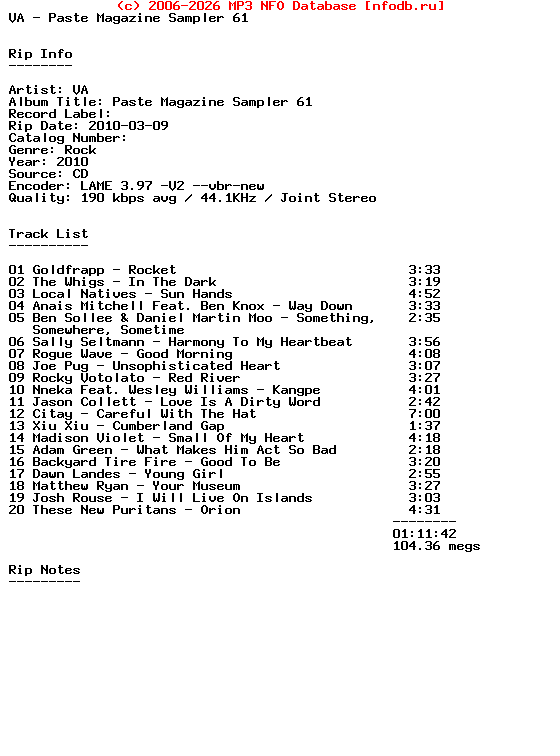 (c) 2006-2026 MP3 NFO Database [nfodb.ru]
VA - Paste Magazine Sampler 61

Rip Info
--------

Artist: VA
Album Title: Paste Magazine Sampler 61
Record Label:
Rip Date: 2010-03-09
Catalog Number:
Genre: Rock
Year: 2010
Source: CD
Encoder: LAME 3.97 -V2 --vbr-new
Quality: 190 kbps avg / 44.1KHz / Joint Stereo

Track List
----------

01 Goldfrapp - Rocket 3:33
02 The Whigs - In The Dark 3:19
03 Local Natives - Sun Hands 4:52
04 Anais Mitchell Feat. Ben Knox - Way Down 3:33
05 Ben Sollee & Daniel Martin Moo - Something, Somewhere, Sometime 2:35
06 Sally Seltmann - Harmony To My Heartbeat 3:56
07 Rogue Wave - Good Morning 4:08
08 Joe Pug - Unsophisticated Heart 3:07
09 Rocky Votolato - Red River 3:27
10 Nneka Feat. Wesley Williams - Kangpe 4:01
11 Jason Collett - Love Is A Dirty Word 2:42
12 Citay - Careful With The Hat 7:00
13 Xiu Xiu - Cumberland Gap 1:37
14 Madison Violet - Small Of My Heart 4:18
15 Adam Green - What Makes Him Act So Bad 2:18
16 Backyard Tire Fire - Good To Be 3:20
17 Dawn Landes - Young Girl 2:55
18 Matthew Ryan - Your Museum 3:27
19 Josh Rouse - I Will Live On Islands 3:03
20 These New Puritans - Orion 4:31
--------
01:11:42
104.36 megs

Rip Notes
---------